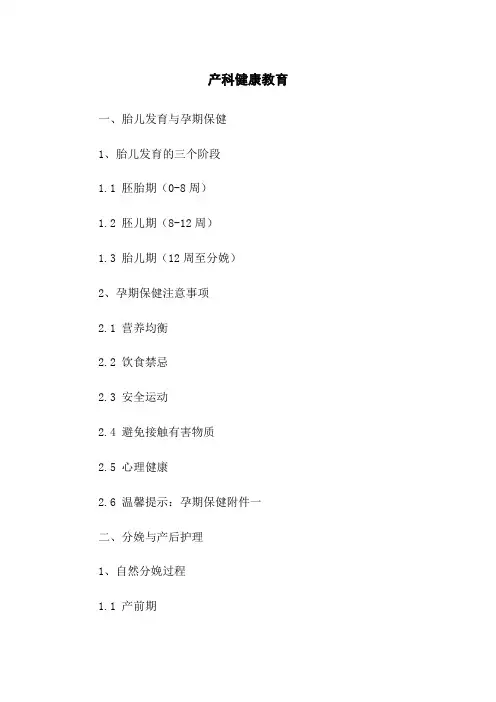 产科健康教育

一、胎儿发育与孕期保健

1、胎儿发育的三个阶段

1.1 胚胎期（0-8周）

1.2 胚儿期（8-12周）

1.3 胎儿期（12周至分娩）

2、孕期保健注意事项

2.1 营养均衡

2.2 饮食禁忌

2.3 安全运动

2.4 避免接触有害物质

2.5 心理健康

2.6 温馨提示：孕期保健附件一

二、分娩与产后护理

1、自然分娩过程

1.1 产前期